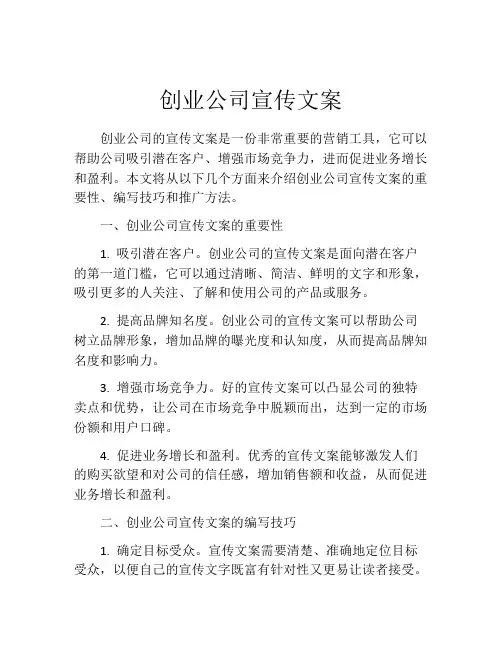 创业公司宣传文案

创业公司的宣传文案是一份非常重要的营销工具，它可以帮助公司吸引潜在客户、增强市场竞争力，进而促进业务增长和盈利。本文将从以下几个方面来介绍创业公司宣传文案的重要性、编写技巧和推广方法。

一、创业公司宣传文案的重要性

1. 吸引潜在客户。创业公司的宣传文案是面向潜在客户的第一道门槛，它可以通过清晰、简洁、鲜明的文字和形象，吸引更多的人关注、了解和使用公司的产品或服务。

2. 提高品牌知名度。创业公司的宣传文案可以帮助公司树立品牌形象，增加品牌的曝光度和认知度，从而提高品牌知名度和影响力。

3. 增强市场竞争力。好的宣传文案可以凸显公司的独特卖点和优势，让公司在市场竞争中脱颖而出，达到一定的市场份额和用户口碑。

4. 促进业务增长和盈利。优秀的宣传文案能够激发人们的购买欲望和对公司的信任感，增加销售额和收益，从而促进业务增长和盈利。

二、创业公司宣传文案的编写技巧

1. 确定目标受众。宣传文案需要清楚、准确地定位目标受众，以便自己的宣传文字既富有针对性又更易让读者接受。